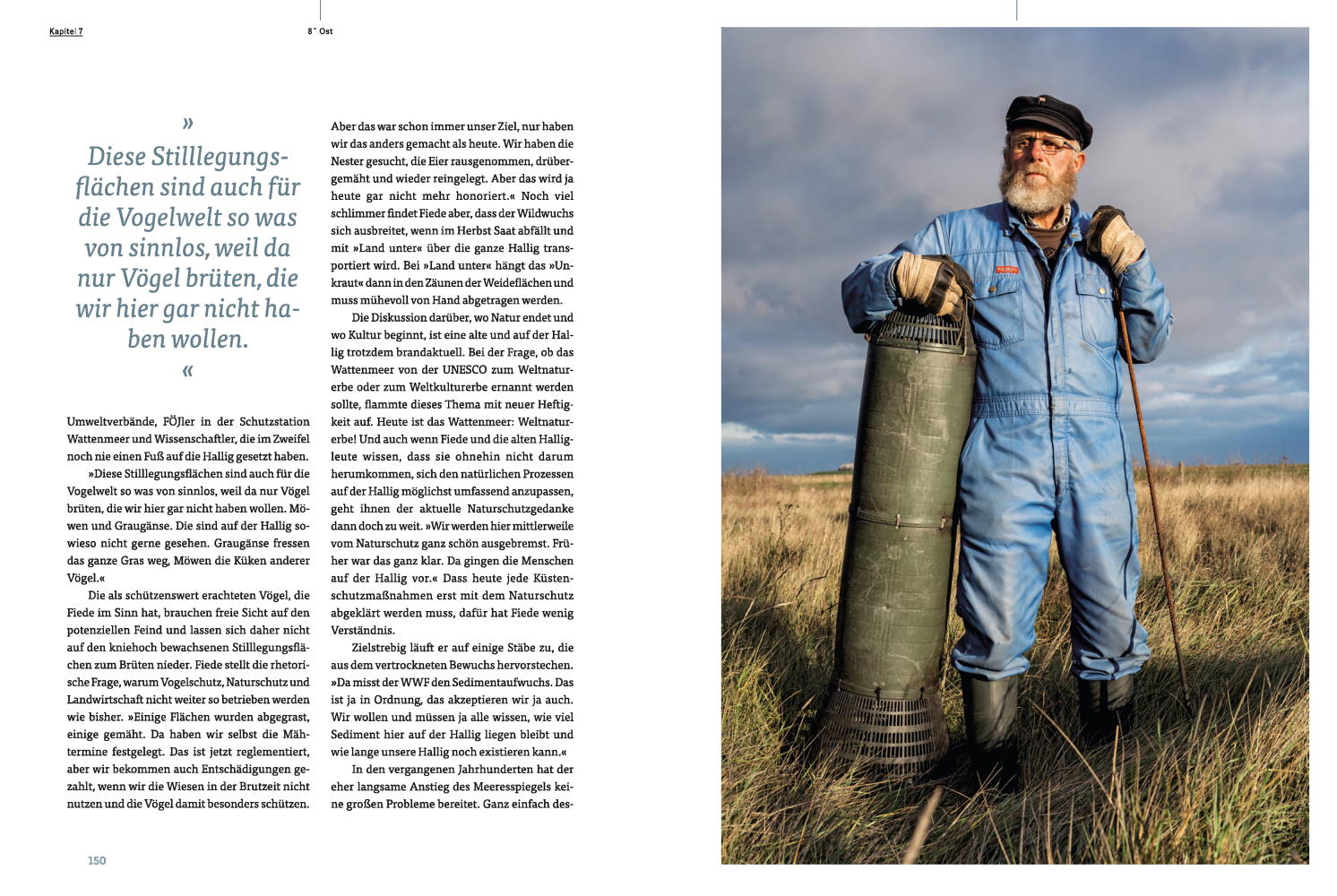 Kapitel 7

8° Ost

»

Diese Stilllegungsflächen sind auch für die Vogelwelt so was von sinnlos, weil da nur Vögel brüten, die wir hier gar nicht haben wollen.

«

Umweltverbände, FÖJler in der Schutzstation Wattenmeer und Wissenschaftler, die im Zweifel noch nie einen Fuß auf die Hallig gesetzt haben.

»Diese Stilllegungsflächen sind auch für die Vogelwelt so was von sinnlos, weil da nur Vögel brüten, die wir hier gar nicht haben wollen. Möwen und Graugänse. Die sind auf der Hallig sowieso nicht gerne gesehen. Graugänse fressen das ganze Gras weg, Möwen die Küken anderer Vögel.«

Die als schützenswert erachteten Vögel, die Fiede im Sinn hat, brauchen freie Sicht auf den potenziellen Feind und lassen sich daher nicht auf den kniehoch bewachsenen Stilllegungsflächen zum Brüten nieder. Fiede stellt die rhetorische Frage, warum Vogelschutz, Naturschutz und Landwirtschaft nicht weiter so betrieben werden wie bisher. »Einige Flächen wurden abgegrast, einige gemäht. Da haben wir selbst die Mähtermine festgelegt. Das ist jetzt reglementiert, aber wir bekommen auch Entschädigungen gezahlt, wenn wir die Wiesen in der Brutzeit nicht nutzen und die Vögel damit besonders schützen.

Aber das war schon immer unser Ziel, nur haben wir das anders gemacht als heute. Wir haben die Nester gesucht, die Eier rausgenommen, drübergemäht und wieder reingelegt. Aber das wird ja heute gar nicht mehr honoriert.« Noch viel schlimmer findet Fiede aber, dass der Wildwuchs sich ausbreitet, wenn im Herbst Saat abfällt und mit »Land unter« über die ganze Hallig transportiert wird. Bei »Land unter« hängt das »Unkraut« dann in den Zäunen der Weideflächen und muss mühevoll von Hand abgetragen werden.

Die Diskussion darüber, wo Natur endet und wo Kultur beginnt, ist eine alte und auf der Hallig trotzdem brandaktuell. Bei der Frage, ob das Wattenmeer von der UNESCO zum Weltnaturerbe oder zum Weltkulturerbe ernannt werden sollte, flammte dieses Thema mit neuer Heftigkeit auf. Heute ist das Wattenmeer: Weltnaturerbe! Und auch wenn Fiede und die alten Halligleute wissen, dass sie ohnehin nicht darum herumkommen, sich den natürlichen Prozessen auf der Hallig möglichst umfassend anzupassen, geht ihnen der aktuelle Naturschutzgedanke dann doch zu weit. »Wir werden hier mittlerweile vom Naturschutz ganz schön ausgebremst. Früher war das ganz klar. Da gingen die Menschen auf der Hallig vor.« Dass heute jede Küstenschutzmaßnahmen erst mit dem Naturschutz abgeklärt werden muss, dafür hat Fiede wenig Verständnis.

Zielstrebig läuft er auf einige Stäbe zu, die aus dem vertrockneten Bewuchs hervorstechen. »Da misst der WWF den Sedimentaufwuchs. Das ist ja in Ordnung, das akzeptieren wir ja auch. Wir wollen und müssen ja alle wissen, wie viel Sediment hier auf der Hallig liegen bleibt und wie lange unsere Hallig noch existieren kann.«

In den vergangenen Jahrhunderten hat der eher langsame Anstieg des Meeresspiegels keine großen Probleme bereitet. Ganz einfach des-

150